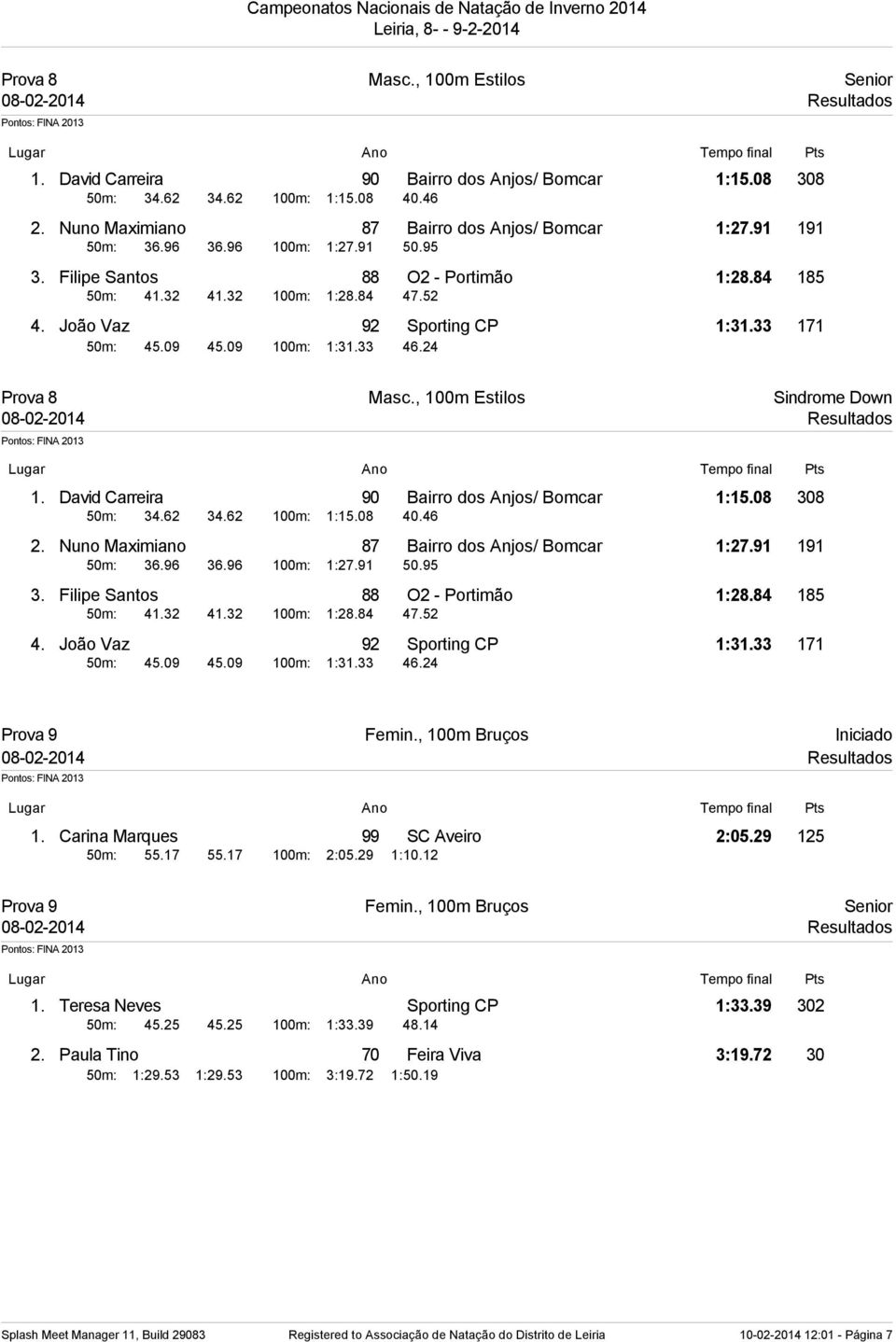 Campeonatos Nacionais de Natação de Inverno 2014
Leiria, 8- - 9-2-2014

Prova 8 Masc., 100m Estilos Senior
08-02-2014 Resultados
Pontos: FINA 2013

Lugar Ano Tempo final Pts

1. David Carreira 90 Bairro dos Anjos/ Bomcar 1:15.08 308
50m: 34.62 34.62 100m: 1:15.08 40.46

2. Nuno Maximiano 87 Bairro dos Anjos/ Bomcar 1:27.91 191
50m: 36.96 36.96 100m: 1:27.91 50.95

3. Filipe Santos 88 O2 - Portimão 1:28.84 185
50m: 41.32 41.32 100m: 1:28.84 47.52

4. João Vaz 92 Sporting CP 1:31.33 171
50m: 45.09 45.09 100m: 1:31.33 46.24

Prova 8 Masc., 100m Estilos Sindrome Down
08-02-2014 Resultados
Pontos: FINA 2013

Lugar Ano Tempo final Pts

1. David Carreira 90 Bairro dos Anjos/ Bomcar 1:15.08 308
50m: 34.62 34.62 100m: 1:15.08 40.46

2. Nuno Maximiano 87 Bairro dos Anjos/ Bomcar 1:27.91 191
50m: 36.96 36.96 100m: 1:27.91 50.95

3. Filipe Santos 88 O2 - Portimão 1:28.84 185
50m: 41.32 41.32 100m: 1:28.84 47.52

4. João Vaz 92 Sporting CP 1:31.33 171
50m: 45.09 45.09 100m: 1:31.33 46.24

Prova 9 Femin., 100m Bruços Iniciado
08-02-2014 Resultados
Pontos: FINA 2013

Lugar Ano Tempo final Pts

1. Carina Marques 99 SC Aveiro 2:05.29 125
50m: 55.17 55.17 100m: 2:05.29 1:10.12

Prova 9 Femin., 100m Bruços Senior
08-02-2014 Resultados
Pontos: FINA 2013

Lugar Ano Tempo final Pts

1. Teresa Neves Sporting CP 1:33.39 302
50m: 45.25 45.25 100m: 1:33.39 48.14

2. Paula Tino 70 Feira Viva 3:19.72 30
50m: 1:29.53 1:29.53 100m: 3:19.72 1:50.19

Splash Meet Manager 11, Build 29083 Registered to Associação de Natação do Distrito de Leiria 10-02-2014 12:01 - Página 7